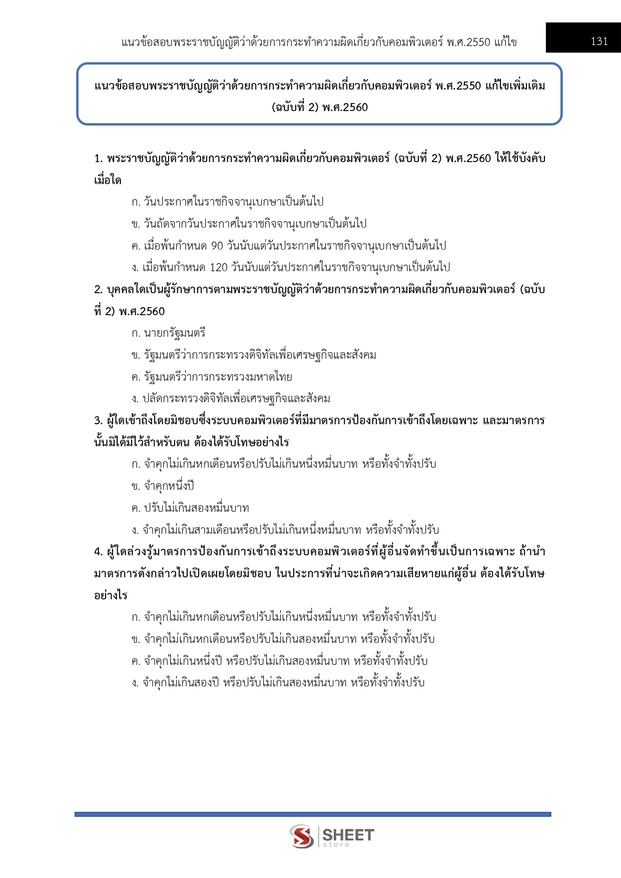 แนวข้อสอบพระราชบัญญัติว่าด้วยการกระทำความผิดเกี่ยวกับคอมพิวเตอร์ พ.ศ.2550 แก้ไข

131

แนวข้อสอบพระราชบัญญัติว่าด้วยการกระทำความผิดเกี่ยวกับคอมพิวเตอร์ พ.ศ.2550 แก้ไขเพิ่มเติม (ฉบับที่ 2) พ.ศ.2560

1. พระราชบัญญัติว่าด้วยการกระทำความผิดเกี่ยวกับคอมพิวเตอร์ (ฉบับที่ 2) พ.ศ.2560 ให้ใช้บังคับเมื่อใด

ก. วันประกาศในราชกิจจานุเบกษาเป็นต้นไป

ข. วันถัดจากวันประกาศในราชกิจจานุเบกษาเป็นต้นไป

ค. เมื่อพ้นกำหนด 90 วันนับแต่วันประกาศในราชกิจจานุเบกษาเป็นต้นไป

ง. เมื่อพ้นกำหนด 120 วันนับแต่วันประกาศในราชกิจจานุเบกษาเป็นต้นไป

2. บุคคลใดเป็นผู้รักษาการตามพระราชบัญญัติว่าด้วยการกระทำความผิดเกี่ยวกับคอมพิวเตอร์ (ฉบับที่ 2) พ.ศ.2560

ก. นายกรัฐมนตรี

ข. รัฐมนตรีว่าการกระทรวงดิจิทัลเพื่อเศรษฐกิจและสังคม

ค. รัฐมนตรีว่าการกระทรวงมหาดไทย

ง. ปลัดกระทรวงดิจิทัลเพื่อเศรษฐกิจและสังคม

3. ผู้ใดเข้าถึงโดยมิชอบซึ่งระบบคอมพิวเตอร์ที่มีมาตรการป้องกันการเข้าถึงโดยเฉพาะ และมาตรการนั้นมิได้มีไว้สำหรับตน ต้องได้รับโทษอย่างไร

ก. จำคุกไม่เกินหกเดือนหรือปรับไม่เกินหนึ่งหมื่นบาท หรือทั้งจำทั้งปรับ

ข. จำคุกหนึ่งปี

ค. ปรับไม่เกินสองหมื่นบาท

ง. จำคุกไม่เกินสามเดือนหรือปรับไม่เกินหนึ่งหมื่นบาท หรือทั้งจำทั้งปรับ

4. ผู้ใดล่วงรู้มาตรการป้องกันการเข้าถึงระบบคอมพิวเตอร์ที่ผู้อื่นจัดทำขึ้นเป็นการเฉพาะ ถ้านำมาตรการดังกล่าวไปเปิดเผยโดยมิชอบ ในประการที่น่าจะเกิดความเสียหายแก่ผู้อื่น ต้องได้รับโทษอย่างไร

ก. จำคุกไม่เกินหกเดือนหรือปรับไม่เกินหนึ่งหมื่นบาท หรือทั้งจำทั้งปรับ

ข. จำคุกไม่เกินหกเดือนหรือปรับไม่เกินสองหมื่นบาท หรือทั้งจำทั้งปรับ

ค. จำคุกไม่เกินหนึ่งปี หรือปรับไม่เกินสองหมื่นบาท หรือทั้งจำทั้งปรับ

ง. จำคุกไม่เกินสองปี หรือปรับไม่เกินสองหมื่นบาท หรือทั้งจำทั้งปรับ

SHEET store